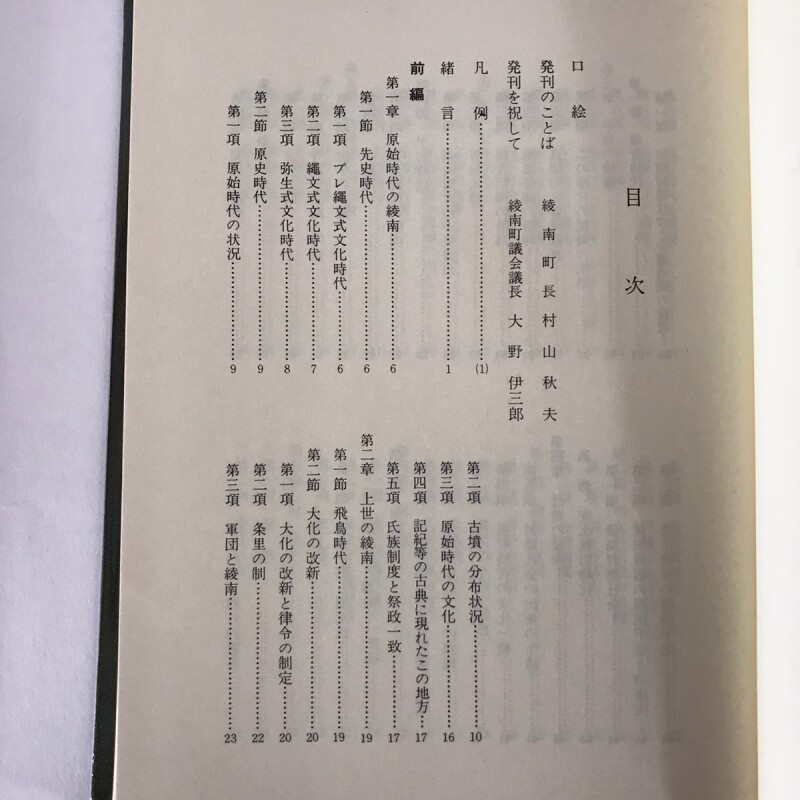 目次

口絵

発刊のことば　綾南町長　村山秋夫

発刊を祝して　綾南町議会議長　大野伊三郎

凡例……(1)

緒言……1

前編

第一章　原始時代の綾南……6

第一節　先史時代……6

第一項　プレ縄文式文化時代……6

第二項　縄文式文化時代……7

第三項　弥生式文化時代……8

第二節　原史時代……9

第一項　原始時代の状況……9

第二項　古墳の分布状況……10

第三項　原始時代の文化……16

第四項　記紀等の古典に現れたこの地方……17

第五項　氏族制度と祭政一致……17

第二章　上世の綾南……19

第一節　飛鳥時代……19

第二節　大化の改新……20

第一項　大化の改新と律令の制定……20

第二項　条里の制……22

第三項　軍団と綾南……23